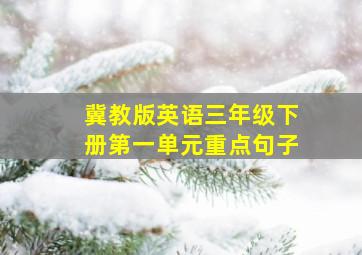 冀教版英语三年级下册第一单元重点句子